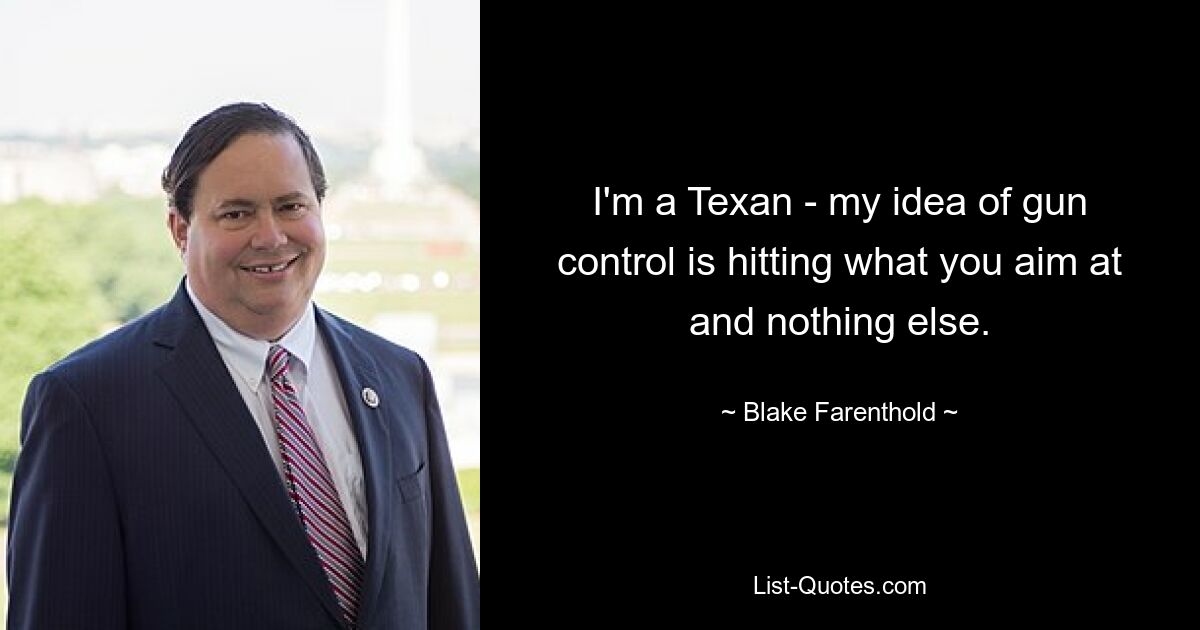 I'm a Texan - my idea of gun control is hitting what you aim at and nothing else.

~ Blake Farenthold ~

List-Quotes.com